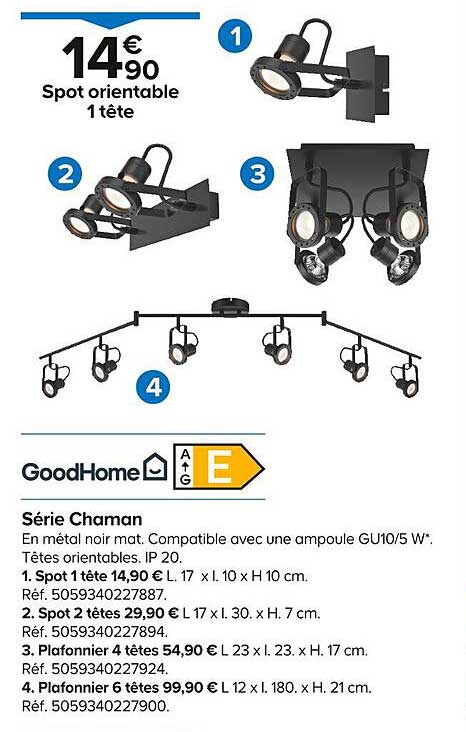 14€90
Spot orientable
1 tête

1

2

3

4

GoodHome

A
G
E

Série Chaman

En métal noir mat. Compatible avec une ampoule GU10/5 W*. Têtes orientables. IP 20.

1. Spot 1 tête 14,90 € L. 17 x l. 10 x H 10 cm.
Réf. 5059340227887.

2. Spot 2 têtes 29,90 € L 17 x l. 30. x H. 7 cm.
Réf. 5059340227894.

3. Plafonnier 4 têtes 54,90 € L 23 x l. 23. x H. 17 cm.
Réf. 5059340227924.

4. Plafonnier 6 têtes 99,90 € L 12 x l. 180. x H. 21 cm.
Réf. 5059340227900.